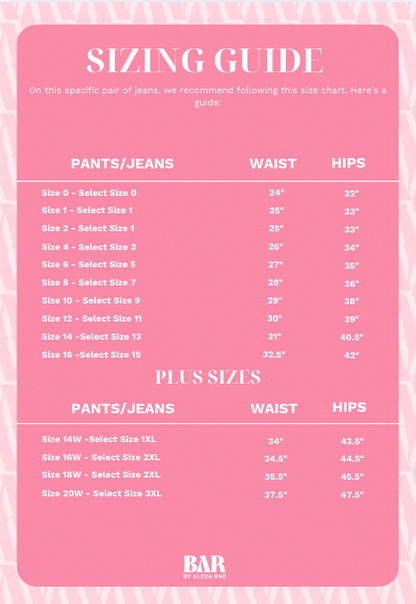 SIZING GUIDE

On this specific pair of jeans, we recommend following this size chart. Here's a guide:

| PANTS/JEANS | WAIST | HIPS |
|---|---|---|
| Size 0 - Select Size 0 | 24" | 32" |
| Size 1 - Select Size 1 | 25" | 33" |
| Size 2 - Select Size 1 | 25" | 33" |
| Size 4 - Select Size 3 | 26" | 34" |
| Size 6 - Select Size 5 | 27" | 35" |
| Size 8 - Select Size 7 | 28" | 36" |
| Size 10 - Select Size 9 | 29" | 38" |
| Size 12 - Select Size 11 | 30" | 39" |
| Size 14 -Select Size 13 | 31" | 40.5" |
| Size 16 -Select Size 15 | 32.5" | 42" |

PLUS SIZES

| PANTS/JEANS | WAIST | HIPS |
|---|---|---|
| Size 14W -Select Size 1XL | 34" | 43.5" |
| Size 16W - Select Size 2XL | 34.5" | 44.5" |
| Size 18W - Select Size 2XL | 35.5" | 45.5" |
| Size 20W - Select Size 3XL | 37.5" | 47.5" |

BAR
BY ALEXA RAE